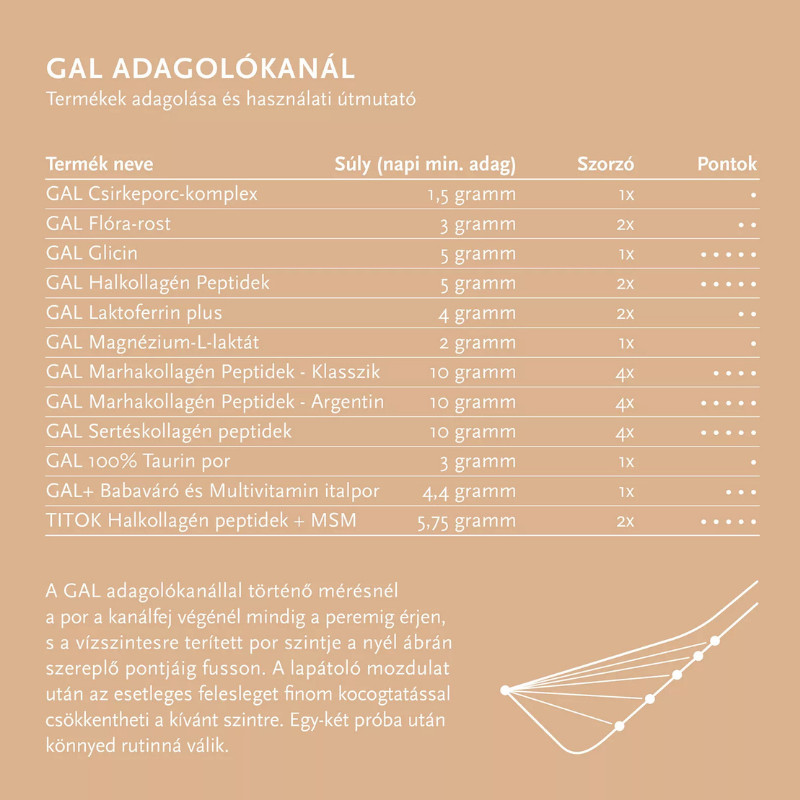 GAL ADAGOLÓKANÁL
Termékek adagolása és használati útmutató

| Termék neve | Súly (napi min. adag) | Szorzó | Pontok |
|---|---|---|---|
| GAL Csirkeporc-komplex | 1,5 gramm | 1x | • |
| GAL Flóra-rost | 3 gramm | 2x | • • |
| GAL Glicin | 5 gramm | 1x | • • • • • |
| GAL Halkollagén Peptidek | 5 gramm | 2x | • • • • • |
| GAL Laktoferrin plus | 4 gramm | 2x | • • |
| GAL Magnézium-L-laktát | 2 gramm | 1x | • |
| GAL Marhakollagén Peptidek - Klasszik | 10 gramm | 4x | • • • • |
| GAL Marhakollagén Peptidek - Argentin | 10 gramm | 4x | • • • • • |
| GAL Sertéskollagén peptidek | 10 gramm | 4x | • • • • • |
| GAL 100% Taurin por | 3 gramm | 1x | • |
| GAL+ Babaváró és Multivitamin italpor | 4,4 gramm | 1x | • • • |
| TITOK Halkollagén peptidek + MSM | 5,75 gramm | 2x | • • • • • |

A GAL adagolókanállal történő mérésnél a por a kanálfej végénél mindig a peremig érjen, s a vízszintesre terített por szintje a nyél ábrán szereplő pontjáig fusson. A lapátoló mozdulat után az esetleges felesleget finom kocogtatással csökkentheti a kívánt szintre. Egy-két próba után könnyed rutinná válik.